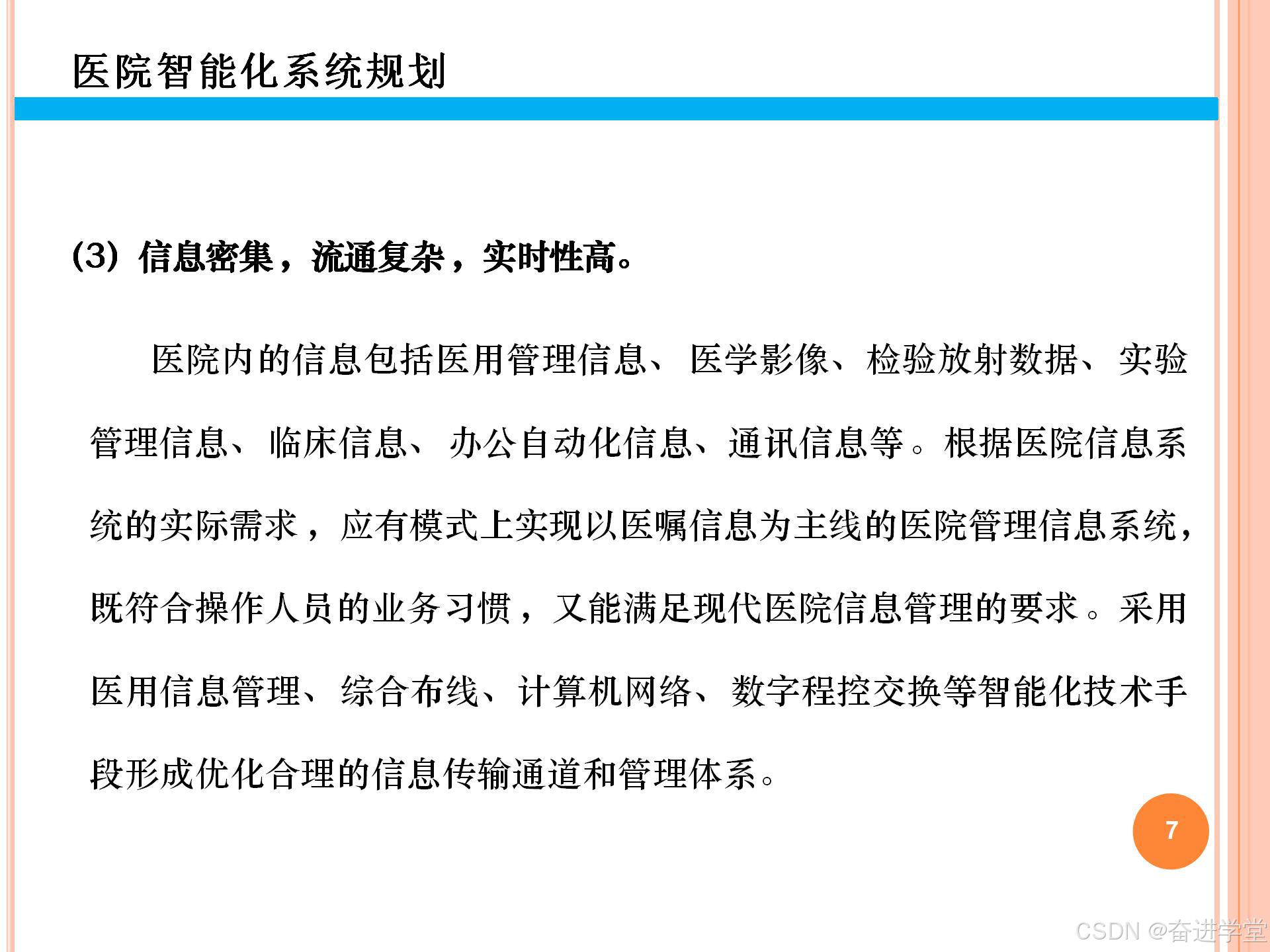 医院智能化系统规划

(3) 信息密集，流通复杂，实时性高。

医院内的信息包括医用管理信息、医学影像、检验放射数据、实验管理信息、临床信息、办公自动化信息、通讯信息等。根据医院信息系统的实际需求，应有模式上实现以医嘱信息为主线的医院管理信息系统，既符合操作人员的业务习惯，又能满足现代医院信息管理的要求。采用医用信息管理、综合布线、计算机网络、数字程控交换等智能化技术手段形成优化合理的信息传输通道和管理体系。

7

CSDN @奋进学堂